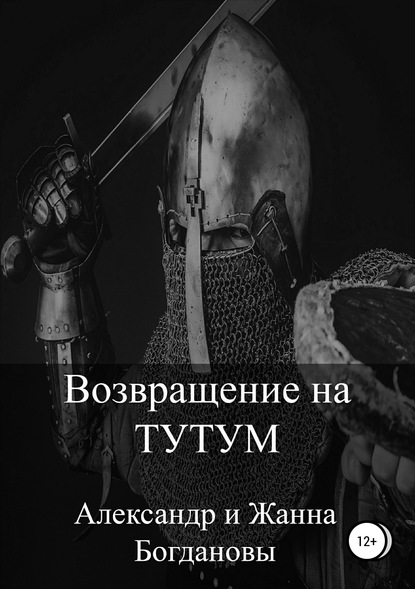 Возвращение на ТУТУМ

Александр и Жанна Богдановы

12+